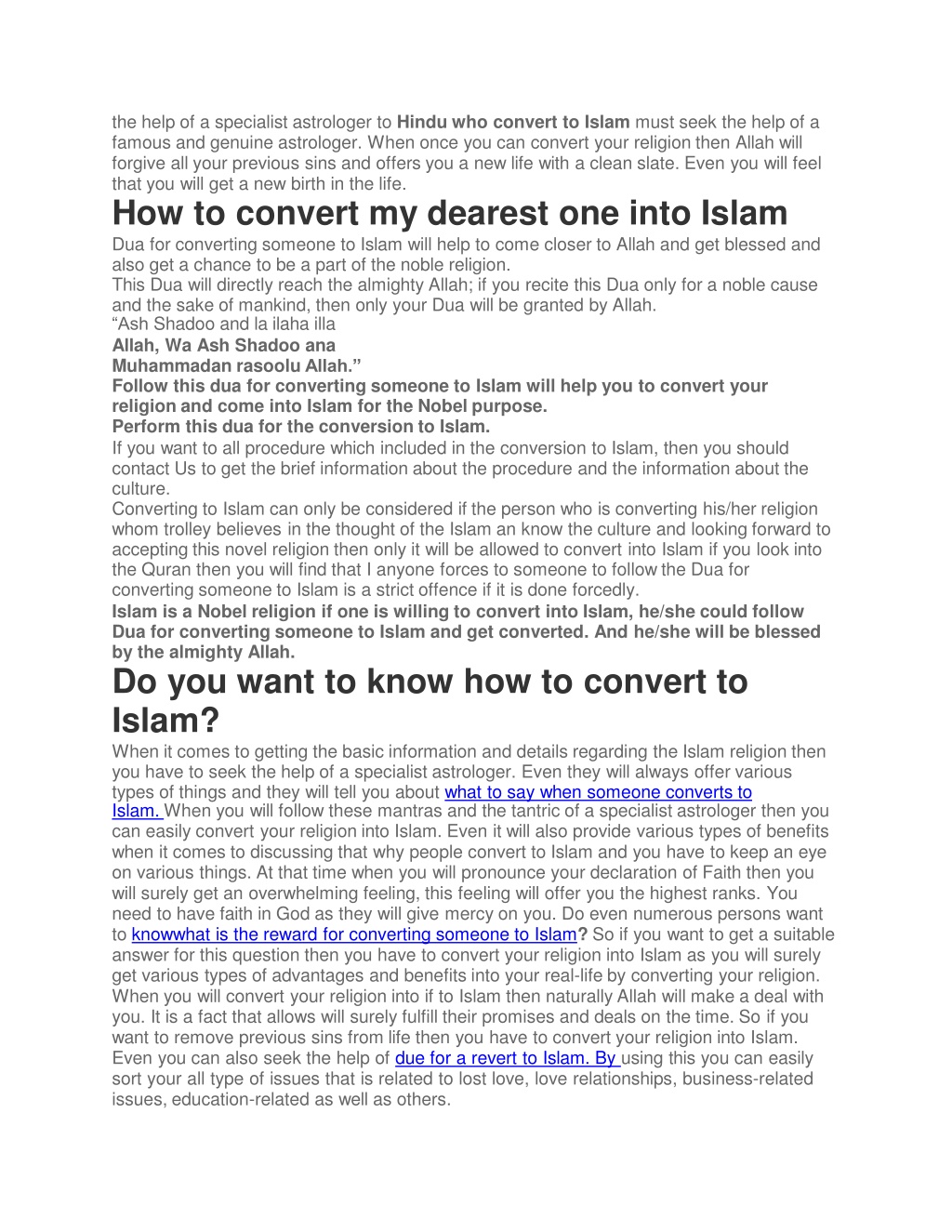 the help of a specialist astrologer to Hindu who convert to Islam must seek the help of a famous and genuine astrologer. When once you can convert your religion then Allah will forgive all your previous sins and offers you a new life with a clean slate. Even you will feel that you will get a new birth in the life.

How to convert my dearest one into Islam

Dua for converting someone to Islam will help to come closer to Allah and get blessed and also get a chance to be a part of the noble religion.
This Dua will directly reach the almighty Allah; if you recite this Dua only for a noble cause and the sake of mankind, then only your Dua will be granted by Allah.
“Ash Shadoo and la ilaha illa
Allah, Wa Ash Shadoo ana
Muhammadan rasoolu Allah.”
Follow this dua for converting someone to Islam will help you to convert your religion and come into Islam for the Nobel purpose.
Perform this dua for the conversion to Islam.
If you want to all procedure which included in the conversion to Islam, then you should contact Us to get the brief information about the procedure and the information about the culture.
Converting to Islam can only be considered if the person who is converting his/her religion whom trolley believes in the thought of the Islam an know the culture and looking forward to accepting this novel religion then only it will be allowed to convert into Islam if you look into the Quran then you will find that I anyone forces to someone to follow the Dua for converting someone to Islam is a strict offence if it is done forcedly.
Islam is a Nobel religion if one is willing to convert into Islam, he/she could follow Dua for converting someone to Islam and get converted. And he/she will be blessed by the almighty Allah.

Do you want to know how to convert to Islam?

When it comes to getting the basic information and details regarding the Islam religion then you have to seek the help of a specialist astrologer. Even they will always offer various types of things and they will tell you about what to say when someone converts to Islam. When you will follow these mantras and the tantric of a specialist astrologer then you can easily convert your religion into Islam. Even it will also provide various types of benefits when it comes to discussing that why people convert to Islam and you have to keep an eye on various things. At that time when you will pronounce your declaration of Faith then you will surely get an overwhelming feeling, this feeling will offer you the highest ranks. You need to have faith in God as they will give mercy on you. Do even numerous persons want to knowwhat is the reward for converting someone to Islam? So if you want to get a suitable answer for this question then you have to convert your religion into Islam as you will surely get various types of advantages and benefits into your real-life by converting your religion. When you will convert your religion into if to Islam then naturally Allah will make a deal with you. It is a fact that allows will surely fulfill their promises and deals on the time. So if you want to remove previous sins from life then you have to convert your religion into Islam. Even you can also seek the help of due for a revert to Islam. By using this you can easily sort your all type of issues that is related to lost love, love relationships, business-related issues, education-related as well as others.